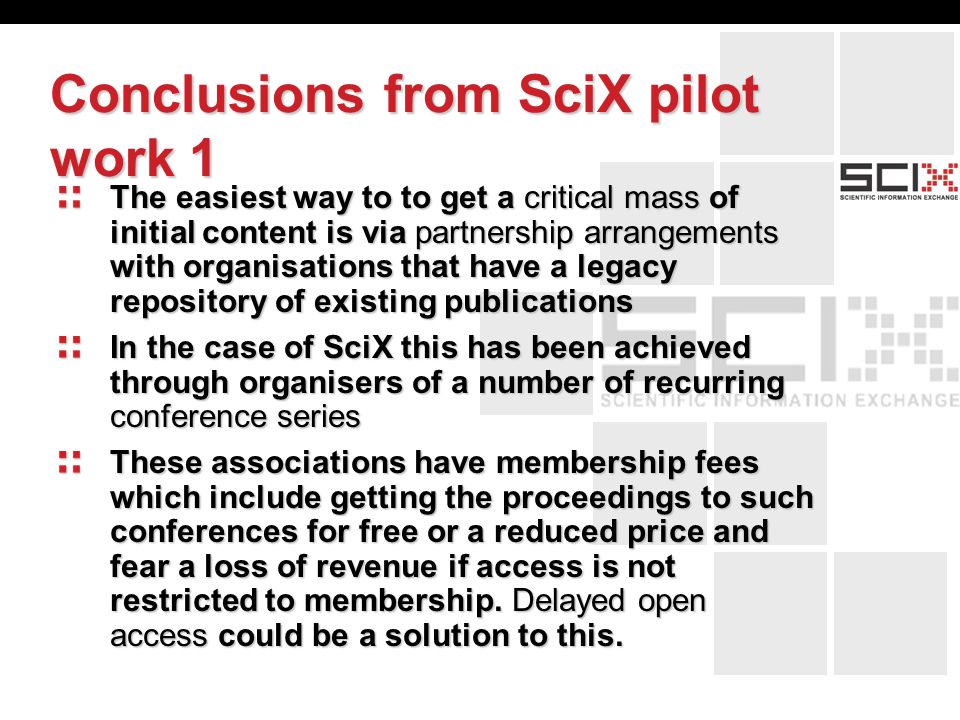 Conclusions from SciX pilot work 1

SCIX
SCIENTIFIC INFORMATION EXCHANGE

:: The easiest way to to get a critical mass of initial content is via partnership arrangements with organisations that have a legacy repository of existing publications

:: In the case of SciX this has been achieved through organisers of a number of recurring conference series

:: These associations have membership fees which include getting the proceedings to such conferences for free or a reduced price and fear a loss of revenue if access is not restricted to membership. Delayed open access could be a solution to this.

SCIX
SCIENTIFIC INFORMATION EXCHANGE